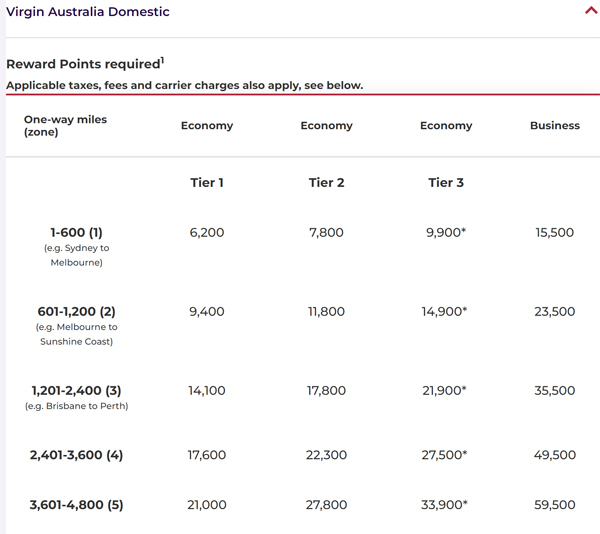 Virgin Australia Domestic

Reward Points required$^1$

Applicable taxes, fees and carrier charges also apply, see below.

| One-way miles (zone) | Economy | Economy | Economy | Business |
|---|---|---|---|---|
| | Tier 1 | Tier 2 | Tier 3 | |
| 1-600 (1) (e.g. Sydney to Melbourne) | 6,200 | 7,800 | 9,900* | 15,500 |
| 601-1,200 (2) (e.g. Melbourne to Sunshine Coast) | 9,400 | 11,800 | 14,900* | 23,500 |
| 1,201-2,400 (3) (e.g. Brisbane to Perth) | 14,100 | 17,800 | 21,900* | 35,500 |
| 2,401-3,600 (4) | 17,600 | 22,300 | 27,500* | 49,500 |
| 3,601-4,800 (5) | 21,000 | 27,800 | 33,900* | 59,500 |